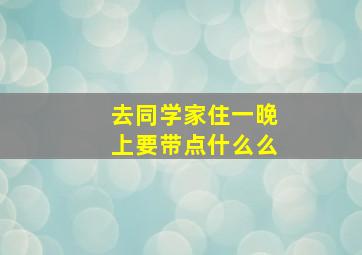 去同学家住一晚上要带点什么么